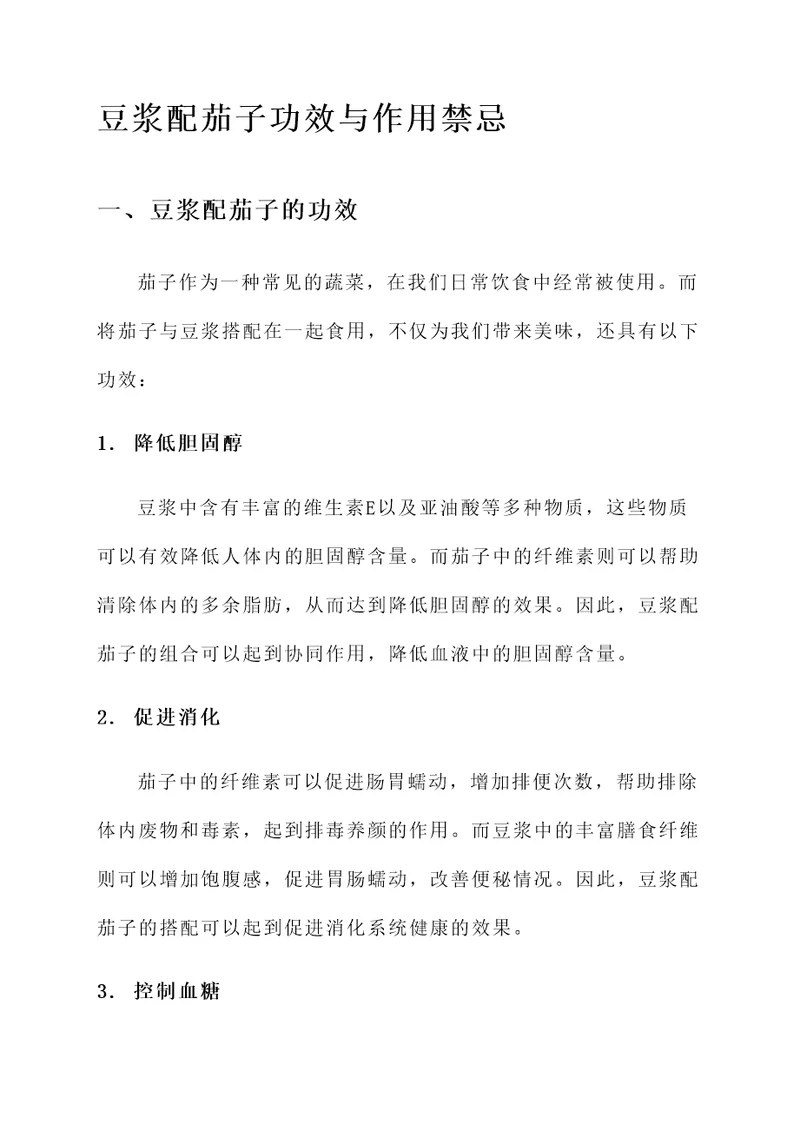 豆浆配茄子功效与作用禁忌

一、豆浆配茄子的功效

茄子作为一种常见的蔬菜，在我们日常饮食中经常被使用。而将茄子与豆浆搭配在一起食用，不仅为我们带来美味，还具有以下功效：

1. 降低胆固醇

豆浆中含有丰富的维生素E以及亚油酸等多种物质，这些物质可以有效降低人体内的胆固醇含量。而茄子中的纤维素则可以帮助清除体内的多余脂肪，从而达到降低胆固醇的效果。因此，豆浆配茄子的组合可以起到协同作用，降低血液中的胆固醇含量。

2. 促进消化

茄子中的纤维素可以促进肠胃蠕动，增加排便次数，帮助排除体内废物和毒素，起到排毒养颜的作用。而豆浆中的丰富膳食纤维则可以增加饱腹感，促进胃肠蠕动，改善便秘情况。因此，豆浆配茄子的搭配可以起到促进消化系统健康的效果。

3. 控制血糖